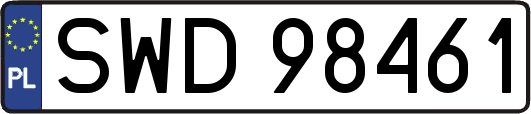 PL

SWD 98461